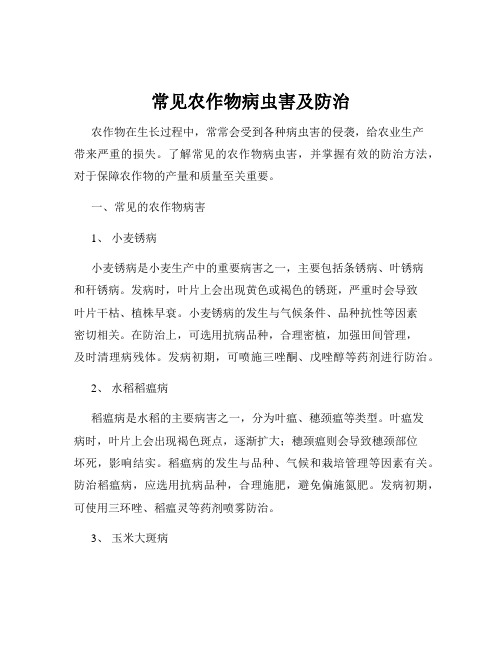 常见农作物病虫害及防治

农作物在生长过程中，常常会受到各种病虫害的侵袭，给农业生产带来严重的损失。了解常见的农作物病虫害，并掌握有效的防治方法，对于保障农作物的产量和质量至关重要。

一、常见的农作物病害

1、 小麦锈病

小麦锈病是小麦生产中的重要病害之一，主要包括条锈病、叶锈病和秆锈病。发病时，叶片上会出现黄色或褐色的锈斑，严重时会导致叶片干枯、植株早衰。小麦锈病的发生与气候条件、品种抗性等因素密切相关。在防治上，可选用抗病品种，合理密植，加强田间管理，及时清理病残体。发病初期，可喷施三唑酮、戊唑醇等药剂进行防治。

2、 水稻稻瘟病

稻瘟病是水稻的主要病害之一，分为叶瘟、穗颈瘟等类型。叶瘟发病时，叶片上会出现褐色斑点，逐渐扩大；穗颈瘟则会导致穗颈部位坏死，影响结实。稻瘟病的发生与品种、气候和栽培管理等因素有关。防治稻瘟病，应选用抗病品种，合理施肥，避免偏施氮肥。发病初期，可使用三环唑、稻瘟灵等药剂喷雾防治。

3、 玉米大斑病